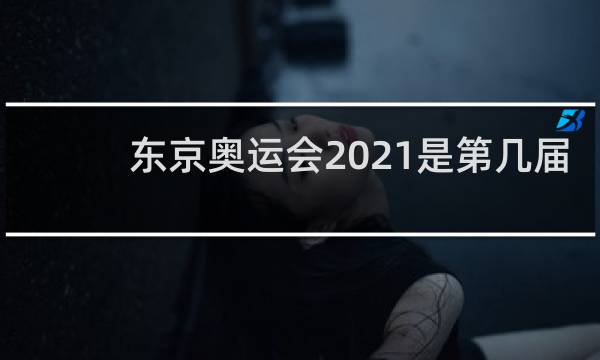 东京奥运会2021是第几届